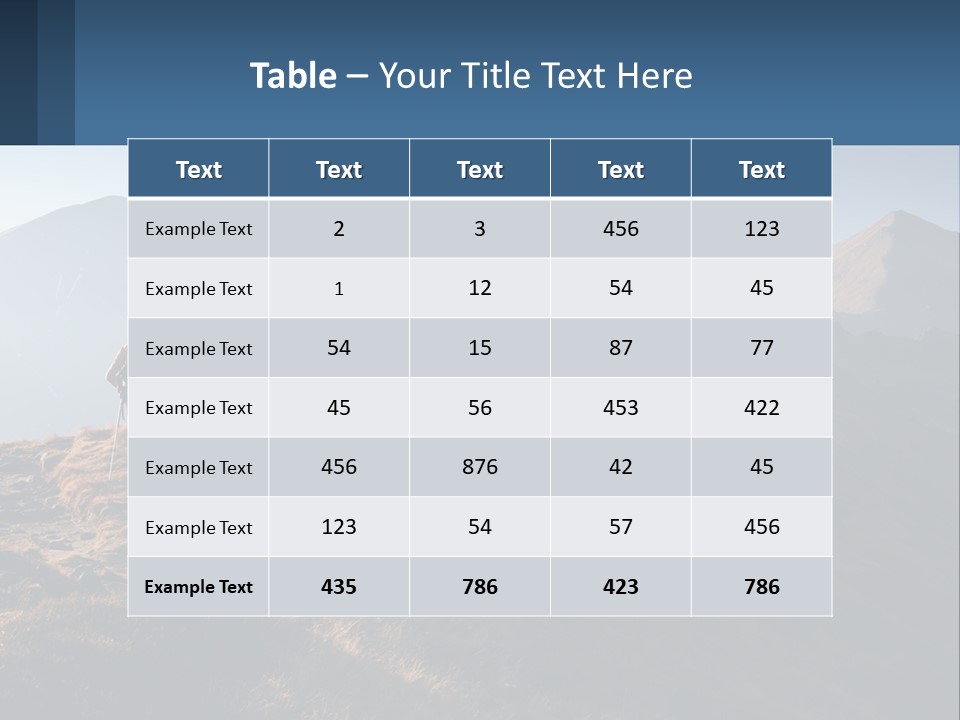 Table – Your Title Text Here

| Text | Text | Text | Text | Text |
|---|---|---|---|---|
| Example Text | 2 | 3 | 456 | 123 |
| Example Text | 1 | 12 | 54 | 45 |
| Example Text | 54 | 15 | 87 | 77 |
| Example Text | 45 | 56 | 453 | 422 |
| Example Text | 456 | 876 | 42 | 45 |
| Example Text | 123 | 54 | 57 | 456 |
| Example Text | 435 | 786 | 423 | 786 |